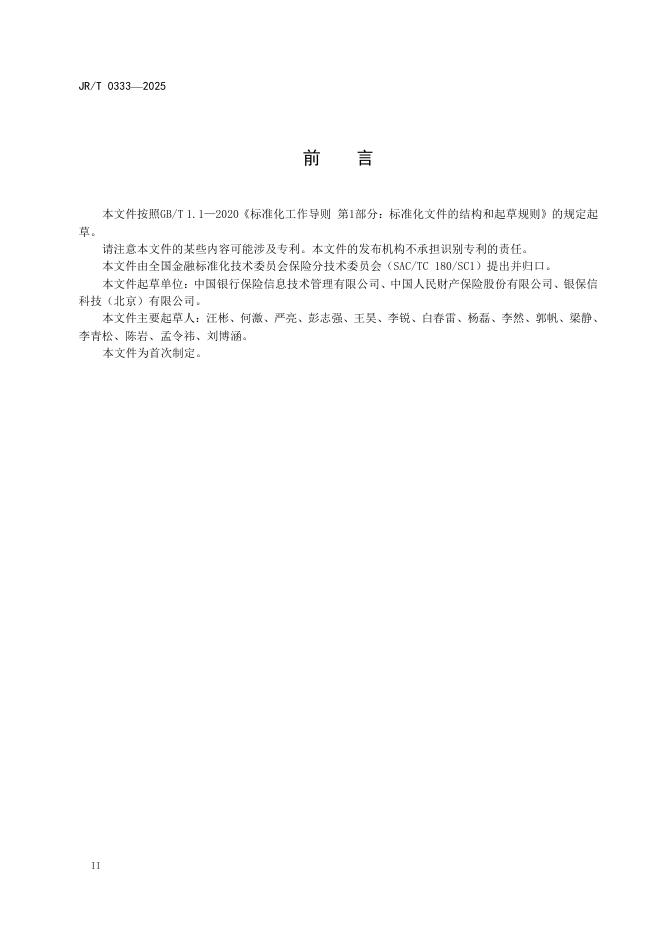 JR/T 0333—2025

前　言

本文件按照GB/T 1.1—2020《标准化工作导则 第1部分：标准化文件的结构和起草规则》的规定起草。

请注意本文件的某些内容可能涉及专利。本文件的发布机构不承担识别专利的责任。

本文件由全国金融标准化技术委员会保险分技术委员会（SAC/TC 180/SC1）提出并归口。

本文件起草单位：中国银行保险信息技术管理有限公司、中国人民财产保险股份有限公司、银保信科技（北京）有限公司。

本文件主要起草人：汪彬、何激、严亮、彭志强、王昊、李锐、白春雷、杨磊、李然、郭帆、梁静、李青松、陈岩、孟令祎、刘博涵。

本文件为首次制定。

II